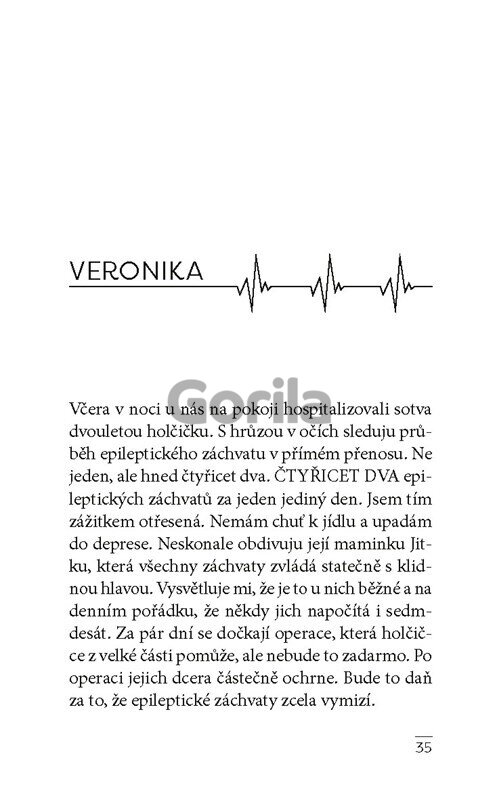 VERONIKA

Gorila

Včera v noci u nás na pokoji hospitalizovali sotva dvouletou holčičku. S hrůzou v očích sleduju průběh epileptického záchvatu v přímém přenosu. Ne jeden, ale hned čtyřicet dva. ČTYŘICET DVA epileptických záchvatů za jeden jediný den. Jsem tím zážitkem otřesená. Nemám chuť k jídlu a upadám do deprese. Neskonale obdivuju její maminku Jitku, která všechny záchvaty zvládá statečně s klidnou hlavou. Vysvětluje mi, že je to u nich běžné a na denním pořádku, že někdy jich napočítá i sedmdesát. Za pár dní se dočkají operace, která holčičce z velké části pomůže, ale nebude to zadarmo. Po operaci jejich dcera částečně ochrne. Bude to daň za to, že epileptické záchvaty zcela vymizí.

35